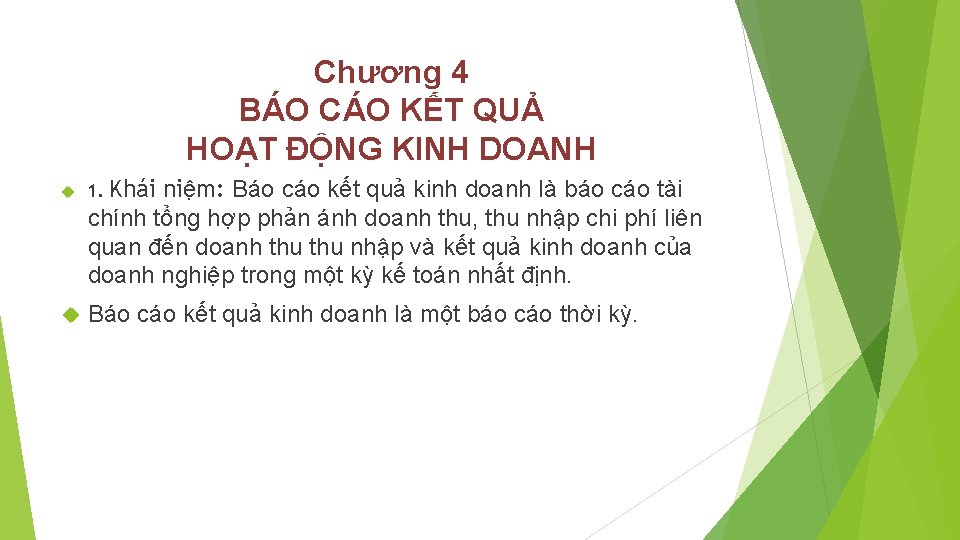 Chương 4
BÁO CÁO KẾT QUẢ
HOẠT ĐỘNG KINH DOANH

1. Khái niệm: Báo cáo kết quả kinh doanh là báo cáo tài chính tổng hợp phản ánh doanh thu, thu nhập chi phí liên quan đến doanh thu thu nhập và kết quả kinh doanh của doanh nghiệp trong một kỳ kế toán nhất định.

Báo cáo kết quả kinh doanh là một báo cáo thời kỳ.